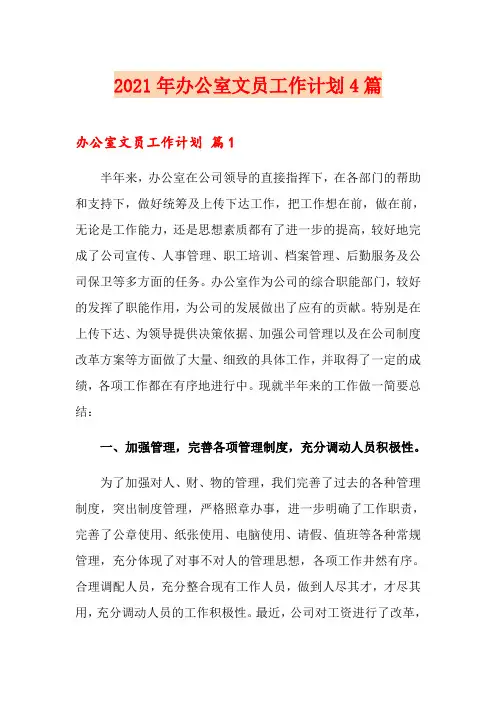 2021年办公室文员工作计划4篇

办公室文员工作计划 篇1

半年来，办公室在公司领导的直接指挥下，在各部门的帮助和支持下，做好统筹及上传下达工作，把工作想在前，做在前，无论是工作能力，还是思想素质都有了进一步的提高，较好地完成了公司宣传、人事管理、职工培训、档案管理、后勤服务及公司保卫等多方面的任务。办公室作为公司的综合职能部门，较好的发挥了职能作用，为公司的发展做出了应有的贡献。特别是在上传下达、为领导提供决策依据、加强公司管理以及在公司制度改革方案等方面做了大量、细致的具体工作，并取得了一定的成绩，各项工作都在有序地进行中。现就半年来的工作做一简要总结：

一、加强管理，完善各项管理制度，充分调动人员积极性。

为了加强对人、财、物的管理，我们完善了过去的各种管理制度，突出制度管理，严格照章办事，进一步明确了工作职责，完善了公章使用、纸张使用、电脑使用、请假、值班等各种常规管理，充分体现了对事不对人的管理思想，各项工作井然有序。合理调配人员，充分整合现有工作人员，做到人尽其才，才尽其用，充分调动人员的工作积极性。最近，公司对工资进行了改革，